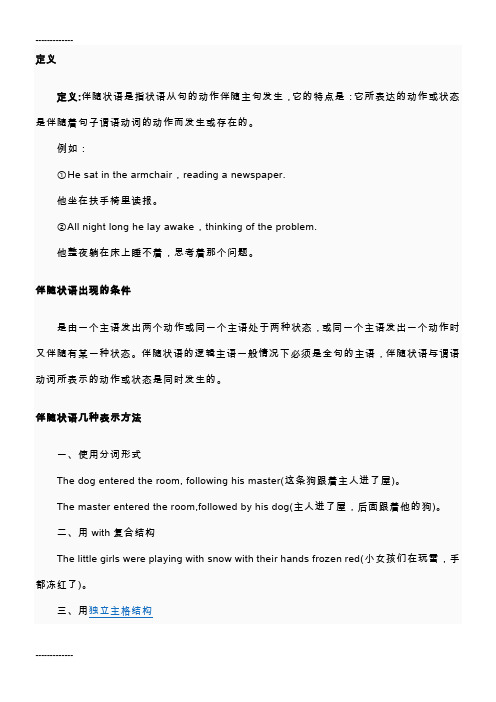 -------------

定义

定义:伴随状语是指状语从句的动作伴随主句发生，它的特点是：它所表达的动作或状态是伴随着句子谓语动词的动作而发生或存在的。

例如：

①He sat in the armchair，reading a newspaper.

他坐在扶手椅里读报。

②All night long he lay awake，thinking of the problem.

他整夜躺在床上睡不着，思考着那个问题。

伴随状语出现的条件

是由一个主语发出两个动作或同一个主语处于两种状态，或同一个主语发出一个动作时又伴随有某一种状态。伴随状语的逻辑主语一般情况下必须是全句的主语，伴随状语与谓语动词所表示的动作或状态是同时发生的。

伴随状语几种表示方法

一、使用分词形式

The dog entered the room, following his master(这条狗跟着主人进了屋)。

The master entered the room,followed by his dog(主人进了屋，后面跟着他的狗)。

二、用 with 复合结构

The little girls were playing with snow with their hands frozen red(小女孩们在玩雪，手都冻红了)。

三、用独立主格结构

-------------